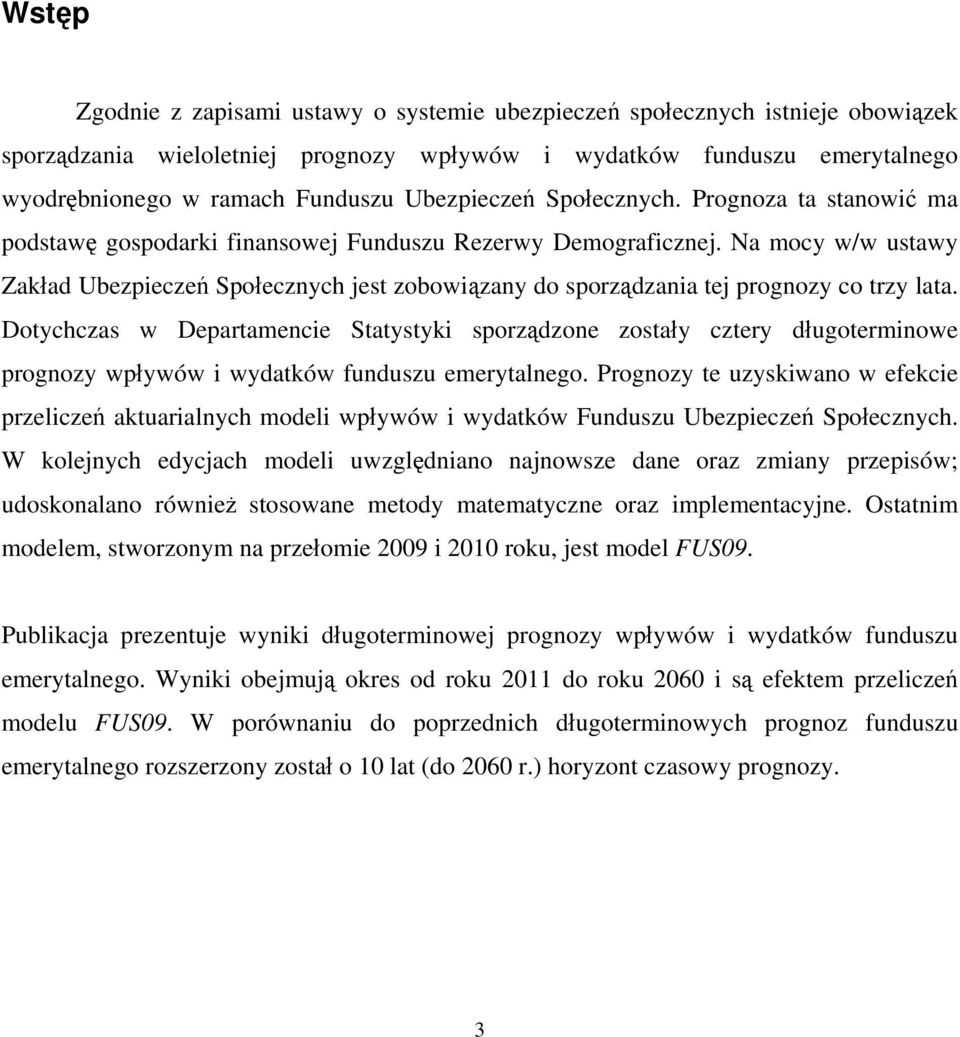 Wstęp

Zgodnie z zapisami ustawy o systemie ubezpieczeń społecznych istnieje obowiązek sporządzania wieloletniej prognozy wpływów i wydatków funduszu emerytalnego wyodrębnionego w ramach Funduszu Ubezpieczeń Społecznych. Prognoza ta stanowić ma podstawę gospodarki finansowej Funduszu Rezerwy Demograficznej. Na mocy w/w ustawy Zakład Ubezpieczeń Społecznych jest zobowiązany do sporządzania tej prognozy co trzy lata. Dotychczas w Departamencie Statystyki sporządzone zostały cztery długoterminowe prognozy wpływów i wydatków funduszu emerytalnego. Prognozy te uzyskiwano w efekcie przeliczeń aktuarialnych modeli wpływów i wydatków Funduszu Ubezpieczeń Społecznych. W kolejnych edycjach modeli uwzględniano najnowsze dane oraz zmiany przepisów; udoskonalano również stosowane metody matematyczne oraz implementacyjne. Ostatnim modelem, stworzonym na przełomie 2009 i 2010 roku, jest model FUS09.

Publikacja prezentuje wyniki długoterminowej prognozy wpływów i wydatków funduszu emerytalnego. Wyniki obejmują okres od roku 2011 do roku 2060 i są efektem przeliczeń modelu FUS09. W porównaniu do poprzednich długoterminowych prognoz funduszu emerytalnego rozszerzony został o 10 lat (do 2060 r.) horyzont czasowy prognozy.

3